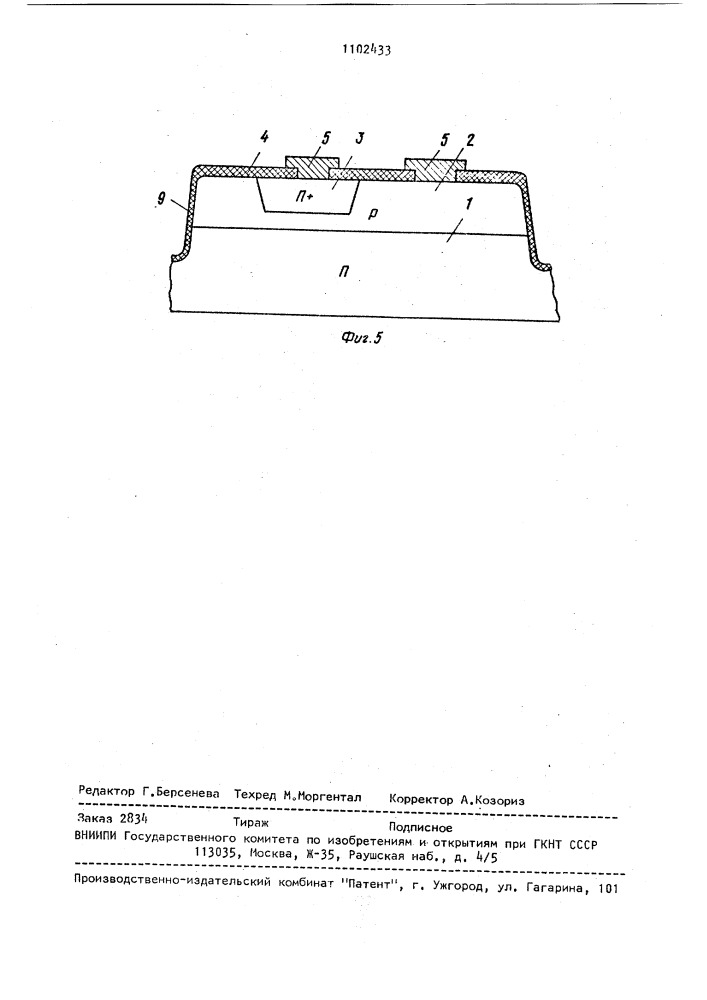 1102433

4 5 3 5 2

9

П+

р

1

П

Фиг.5

Редактор Г.Берсенева Техред М.Моргентал Корректор А.Козориз

Заказ 2834 Тираж Подписное
ВНИИПИ Государственного комитета по изобретениям и открытиям при ГКНТ СССР
113035, Москва, Ж-35, Раушская наб., д. 4/5

Производственно-издательский комбинат "Патент", г. Ужгород, ул. Гагарина, 101